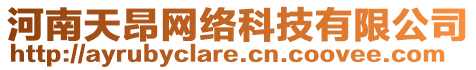 河南天昂网络科技有限公司
http://ayrubyclare.cn.coovee.com